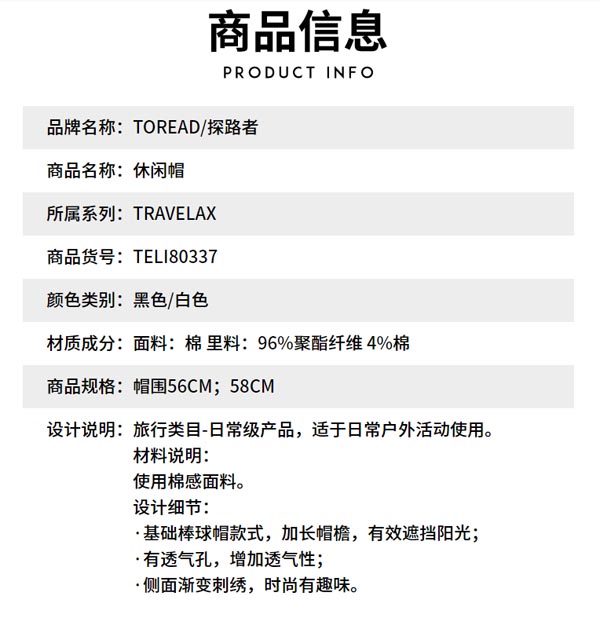 商品信息
PRODUCT INFO

品牌名称：TOREAD/探路者

商品名称：休闲帽

所属系列：TRAVELAX

商品货号：TELI80337

颜色类别：黑色/白色

材质成分：面料：棉 里料：96%聚酯纤维 4%棉

商品规格：帽围56CM；58CM

设计说明：旅行类目-日常级产品，适于日常户外活动使用。
材料说明：
使用棉感面料。
设计细节：
·基础棒球帽款式，加长帽檐，有效遮挡阳光；
·有透气孔，增加透气性；
·侧面渐变刺绣，时尚有趣味。